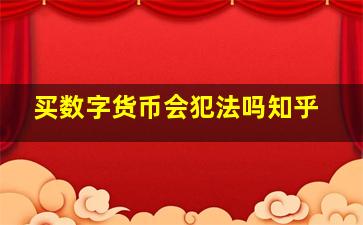 买数字货币会犯法吗知乎